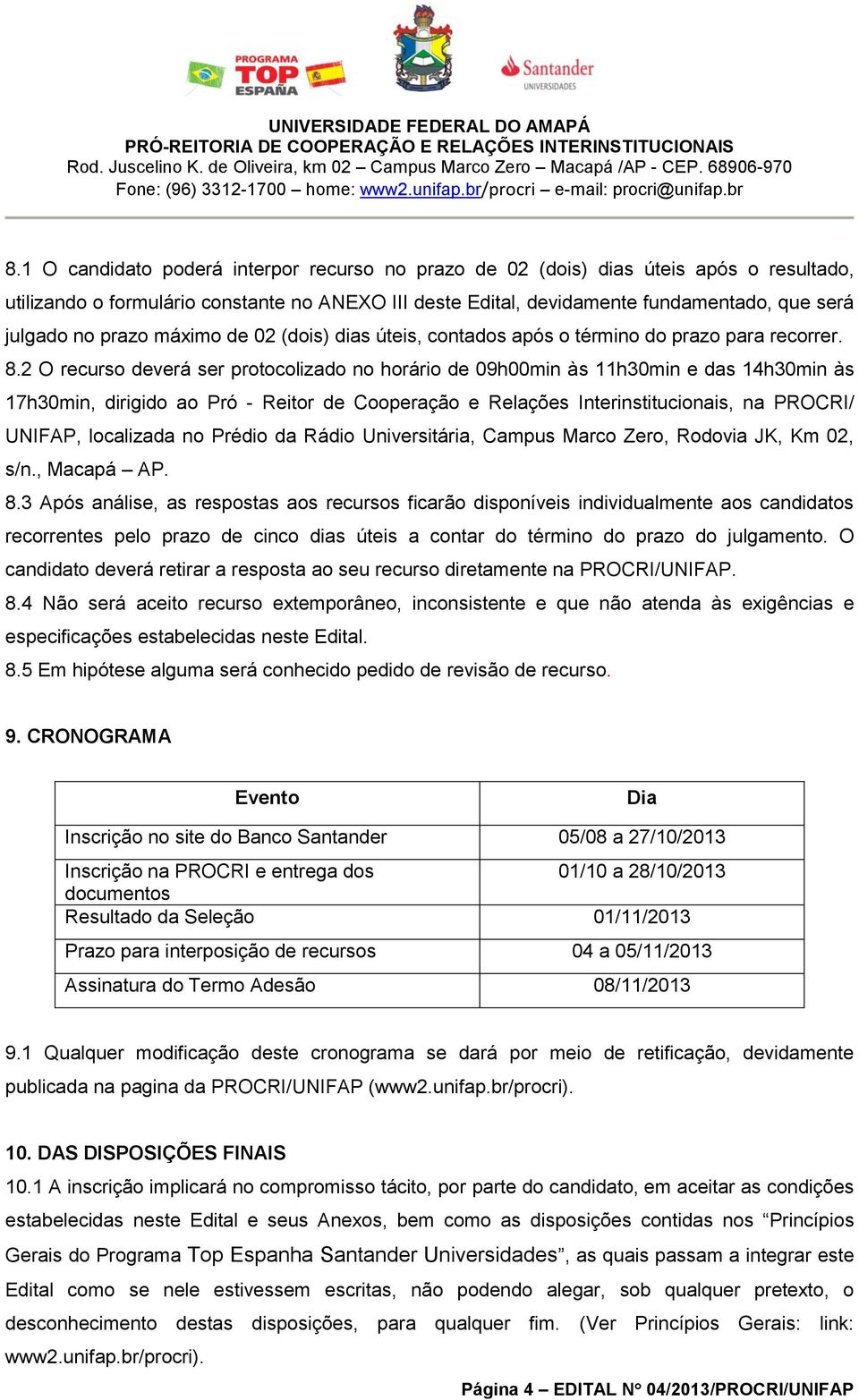 PROGRAMA TOP ESPAÑA

Santander UNIVERSIDADES

UNIVERSIDADE FEDERAL DO AMAPÁ
PRÓ-REITORIA DE COOPERAÇÃO E RELAÇÕES INTERINSTITUCIONAIS
Rod. Juscelino K. de Oliveira, km 02 – Campus Marco Zero – Macapá /AP - CEP. 68906-970
Fone: (96) 3312-1700 – home: www2.unifap.br/procri – e-mail: procri@unifap.br

8.1 O candidato poderá interpor recurso no prazo de 02 (dois) dias úteis após o resultado, utilizando o formulário constante no ANEXO III deste Edital, devidamente fundamentado, que será julgado no prazo máximo de 02 (dois) dias úteis, contados após o término do prazo para recorrer.
8.2 O recurso deverá ser protocolizado no horário de 09h00min às 11h30min e das 14h30min às 17h30min, dirigido ao Pró - Reitor de Cooperação e Relações Interinstitucionais, na PROCRI/ UNIFAP, localizada no Prédio da Rádio Universitária, Campus Marco Zero, Rodovia JK, Km 02, s/n., Macapá – AP.
8.3 Após análise, as respostas aos recursos ficarão disponíveis individualmente aos candidatos recorrentes pelo prazo de cinco dias úteis a contar do término do prazo do julgamento. O candidato deverá retirar a resposta ao seu recurso diretamente na PROCRI/UNIFAP.
8.4 Não será aceito recurso extemporâneo, inconsistente e que não atenda às exigências e especificações estabelecidas neste Edital.
8.5 Em hipótese alguma será conhecido pedido de revisão de recurso.

9. CRONOGRAMA

| Evento | Dia |
|---|---|
| Inscrição no site do Banco Santander | 05/08 a 27/10/2013 |
| Inscrição na PROCRI e entrega dos documentos | 01/10 a 28/10/2013 |
| Resultado da Seleção | 01/11/2013 |
| Prazo para interposição de recursos | 04 a 05/11/2013 |
| Assinatura do Termo Adesão | 08/11/2013 |

9.1 Qualquer modificação deste cronograma se dará por meio de retificação, devidamente publicada na pagina da PROCRI/UNIFAP (www2.unifap.br/procri).

10. DAS DISPOSIÇÕES FINAIS
10.1 A inscrição implicará no compromisso tácito, por parte do candidato, em aceitar as condições estabelecidas neste Edital e seus Anexos, bem como as disposições contidas nos “Princípios Gerais do Programa Top Espanha Santander Universidades”, as quais passam a integrar este Edital como se nele estivessem escritas, não podendo alegar, sob qualquer pretexto, o desconhecimento destas disposições, para qualquer fim. (Ver Princípios Gerais: link: www2.unifap.br/procri).

Página 4 – EDITAL Nº 04/2013/PROCRI/UNIFAP